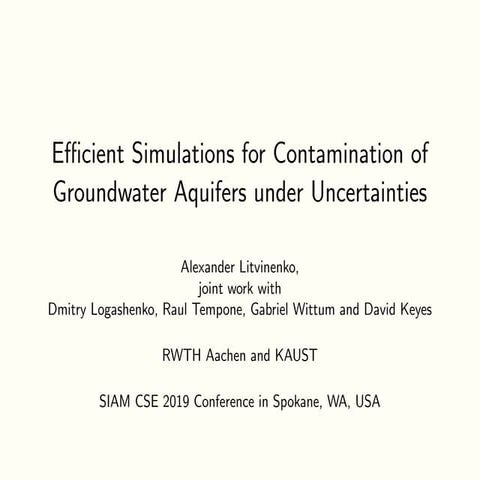 Efficient Simulations for Contamination of Groundwater Aquifers under Uncertainties

Alexander Litvinenko,
joint work with
Dmitry Logashenko, Raul Tempone, Gabriel Wittum and David Keyes

RWTH Aachen and KAUST

SIAM CSE 2019 Conference in Spokane, WA, USA